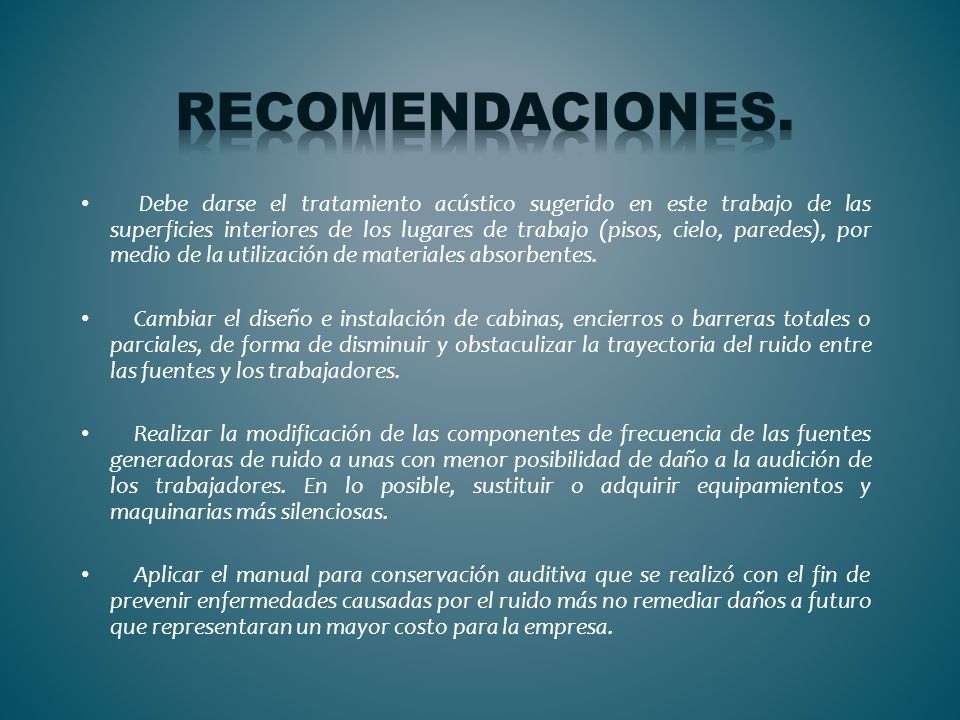 RECOMENDACIONES.

• Debe darse el tratamiento acústico sugerido en este trabajo de las superficies interiores de los lugares de trabajo (pisos, cielo, paredes), por medio de la utilización de materiales absorbentes.

• Cambiar el diseño e instalación de cabinas, encierros o barreras totales o parciales, de forma de disminuir y obstaculizar la trayectoria del ruido entre las fuentes y los trabajadores.

• Realizar la modificación de las componentes de frecuencia de las fuentes generadoras de ruido a unas con menor posibilidad de daño a la audición de los trabajadores. En lo posible, sustituir o adquirir equipamientos y maquinarias más silenciosas.

• Aplicar el manual para conservación auditiva que se realizó con el fin de prevenir enfermedades causadas por el ruido más no remediar daños a futuro que representaran un mayor costo para la empresa.